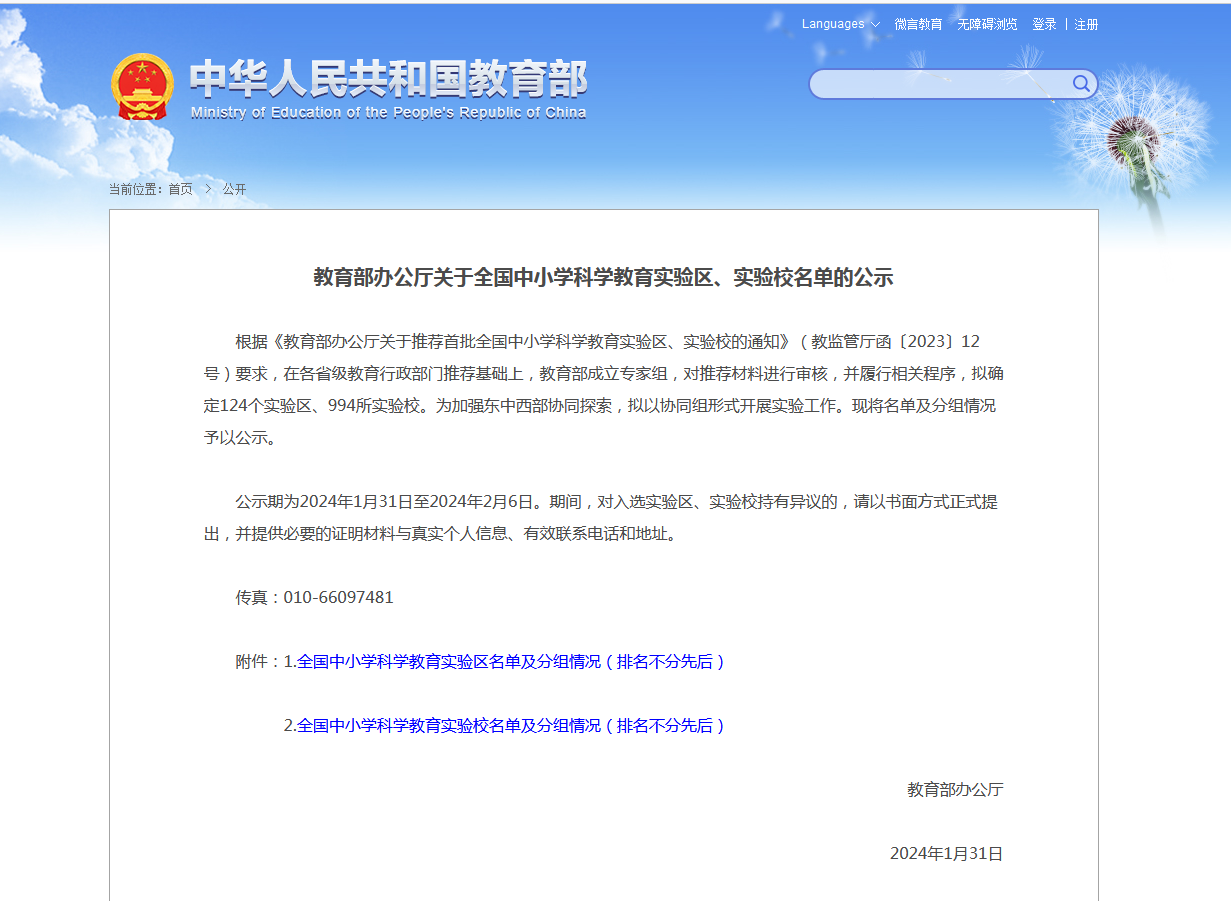 Languages 微言教育 无障碍浏览 登录 | 注册

中华人民共和国教育部
Ministry of Education of the People's Republic of China

当前位置：首页 > 公开

教育部办公厅关于全国中小学科学教育实验区、实验校名单的公示

根据《教育部办公厅关于推荐首批全国中小学科学教育实验区、实验校的通知》（教监管厅函〔2023〕12号）要求，在各省级教育行政部门推荐基础上，教育部成立专家组，对推荐材料进行审核，并履行相关程序，拟确定124个实验区、994所实验校。为加强东中西部协同探索，拟以协同组形式开展实验工作。现将名单及分组情况予以公示。

公示期为2024年1月31日至2024年2月6日。期间，对入选实验区、实验校持有异议的，请以书面方式正式提出，并提供必要的证明材料与真实个人信息、有效联系电话和地址。

传真：010-66097481

附件：1.全国中小学科学教育实验区名单及分组情况（排名不分先后）

2.全国中小学科学教育实验校名单及分组情况（排名不分先后）

教育部办公厅

2024年1月31日